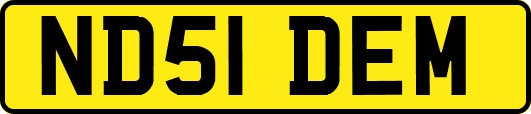 ND51 DEM